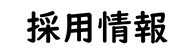 採用情報